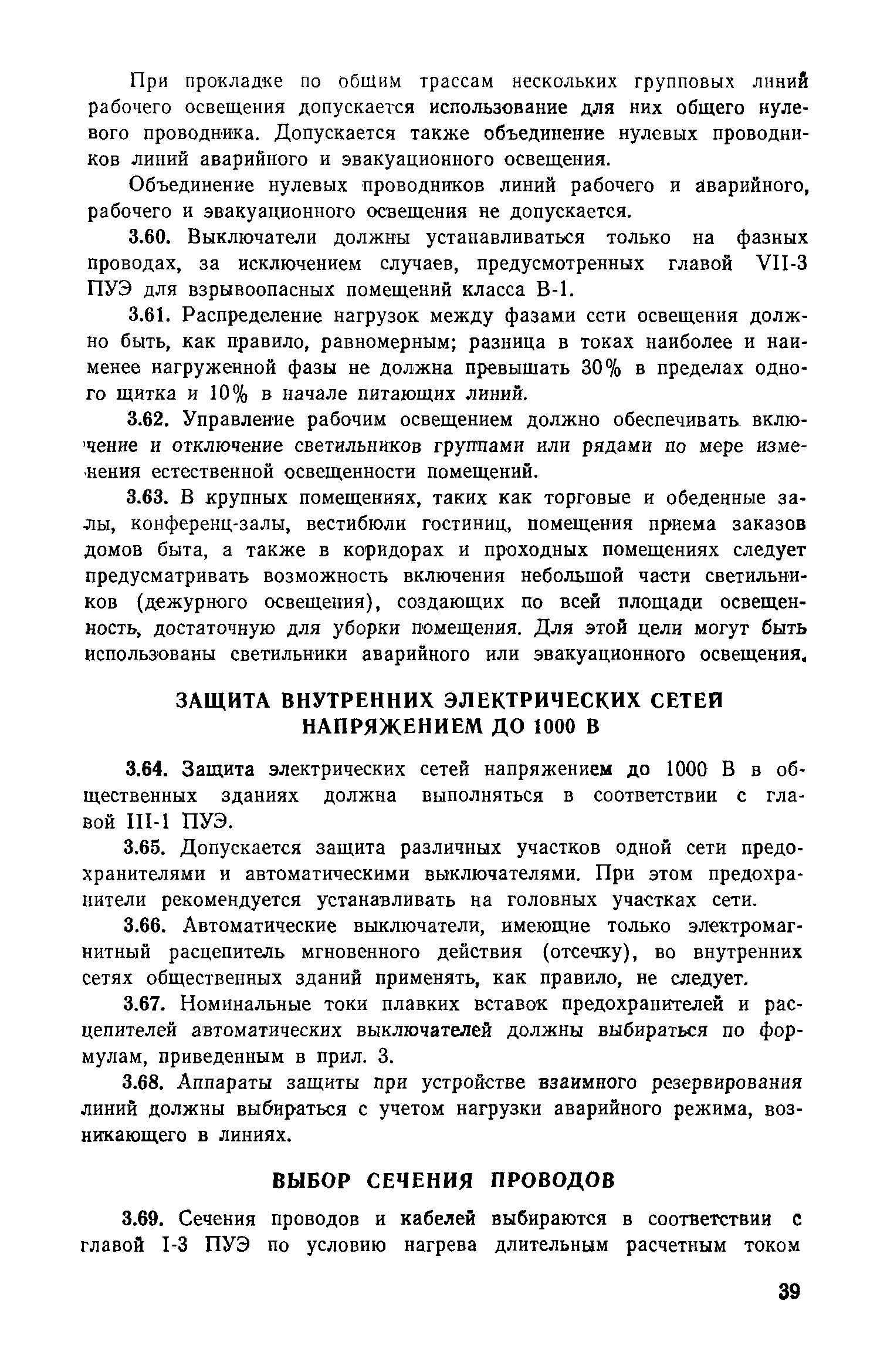 При прокладке по общим трассам нескольких групповых линий рабочего освещения допускается использование для них общего нулевого проводника. Допускается также объединение нулевых проводников линий аварийного и эвакуационного освещения.

Объединение нулевых проводников линий рабочего и аварийного, рабочего и эвакуационного освещения не допускается.

3.60. Выключатели должны устанавливаться только на фазных проводах, за исключением случаев, предусмотренных главой VII-3 ПУЭ для взрывоопасных помещений класса В-1.

3.61. Распределение нагрузок между фазами сети освещения должно быть, как правило, равномерным; разница в токах наиболее и наименее нагруженной фазы не должна превышать 30% в пределах одного щитка и 10% в начале питающих линий.

3.62. Управление рабочим освещением должно обеспечивать включение и отключение светильников группами или рядами по мере изменения естественной освещенности помещений.

3.63. В крупных помещениях, таких как торговые и обеденные залы, конференц-залы, вестибюли гостиниц, помещения приема заказов домов быта, а также в коридорах и проходных помещениях следует предусматривать возможность включения небольшой части светильников (дежурного освещения), создающих по всей площади освещенность, достаточную для уборки помещения. Для этой цели могут быть использованы светильники аварийного или эвакуационного освещения.

ЗАЩИТА ВНУТРЕННИХ ЭЛЕКТРИЧЕСКИХ СЕТЕЙ НАПРЯЖЕНИЕМ ДО 1000 В

3.64. Защита электрических сетей напряжением до 1000 В в общественных зданиях должна выполняться в соответствии с главой III-1 ПУЭ.

3.65. Допускается защита различных участков одной сети предохранителями и автоматическими выключателями. При этом предохранители рекомендуется устанавливать на головных участках сети.

3.66. Автоматические выключатели, имеющие только электромагнитный расцепитель мгновенного действия (отсечку), во внутренних сетях общественных зданий применять, как правило, не следует.

3.67. Номинальные токи плавких вставок предохранителей и расцепителей автоматических выключателей должны выбираться по формулам, приведенным в прил. 3.

3.68. Аппараты защиты при устройстве взаимного резервирования линий должны выбираться с учетом нагрузки аварийного режима, возникающего в линиях.

ВЫБОР СЕЧЕНИЯ ПРОВОДОВ

3.69. Сечения проводов и кабелей выбираются в соответствии с главой I-3 ПУЭ по условию нагрева длительным расчетным током

39